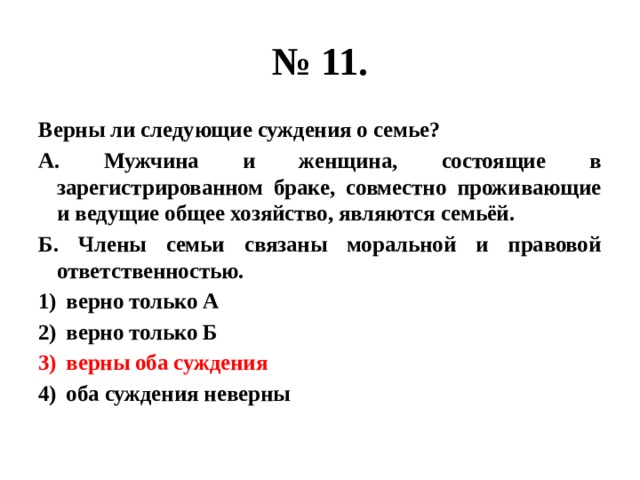 № 11.

Верны ли следующие суждения о семье?

А. Мужчина и женщина, состоящие в зарегистрированном браке, совместно проживающие и ведущие общее хозяйство, являются семьёй.

Б. Члены семьи связаны моральной и правовой ответственностью.

1) верно только А

2) верно только Б

3) верны оба суждения

4) оба суждения неверны